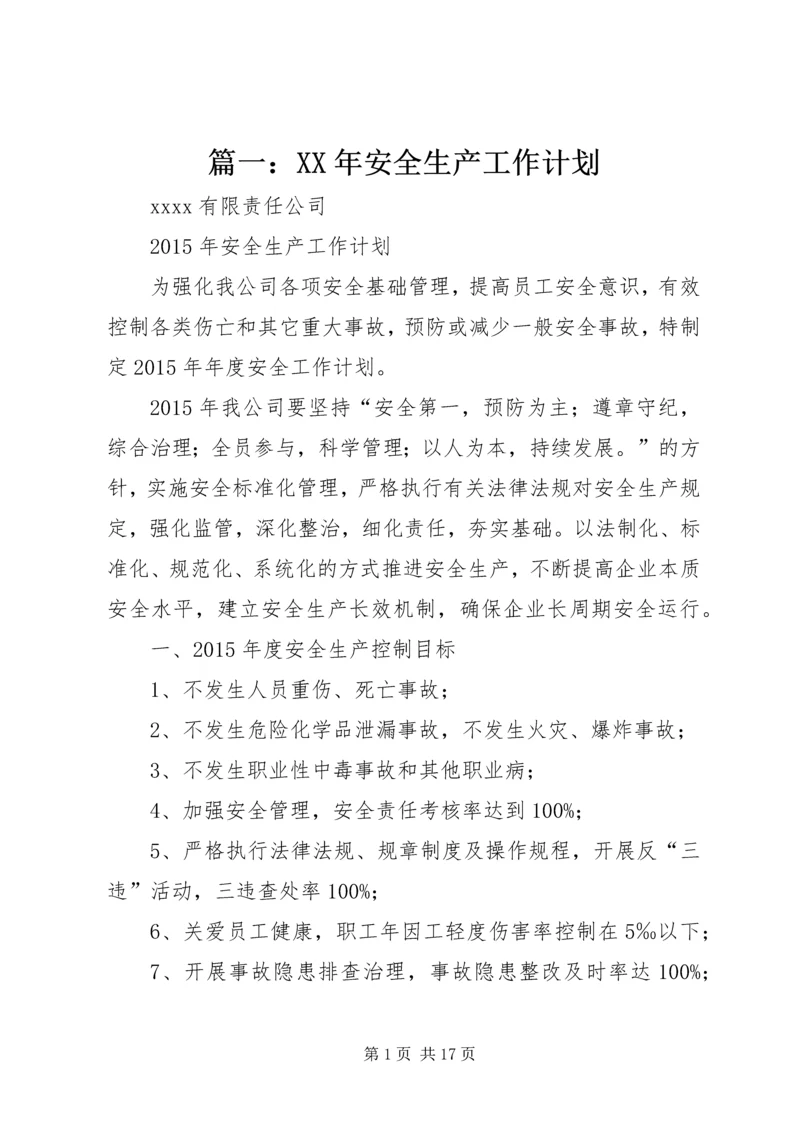 篇一：XX年安全生产工作计划

xxxx有限责任公司

2015年安全生产工作计划

为强化我公司各项安全基础管理，提高员工安全意识，有效控制各类伤亡和其它重大事故，预防或减少一般安全事故，特制定2015年年度安全工作计划。

2015年我公司要坚持“安全第一，预防为主；遵章守纪，综合治理；全员参与，科学管理；以人为本，持续发展。”的方针，实施安全标准化管理，严格执行有关法律法规对安全生产规定，强化监管，深化整治，细化责任，夯实基础。以法制化、标准化、规范化、系统化的方式推进安全生产，不断提高企业本质安全水平，建立安全生产长效机制，确保企业长周期安全运行。

一、2015年度安全生产控制目标

1、不发生人员重伤、死亡事故；

2、不发生危险化学品泄漏事故，不发生火灾、爆炸事故；

3、不发生职业性中毒事故和其他职业病；

4、加强安全管理，安全责任考核率达到100%；

5、严格执行法律法规、规章制度及操作规程，开展反“三违”活动，三违查处率100%；

6、关爱员工健康，职工年因工轻度伤害率控制在5‰以下；

7、开展事故隐患排查治理，事故隐患整改及时率达100%；

第1页 共17页